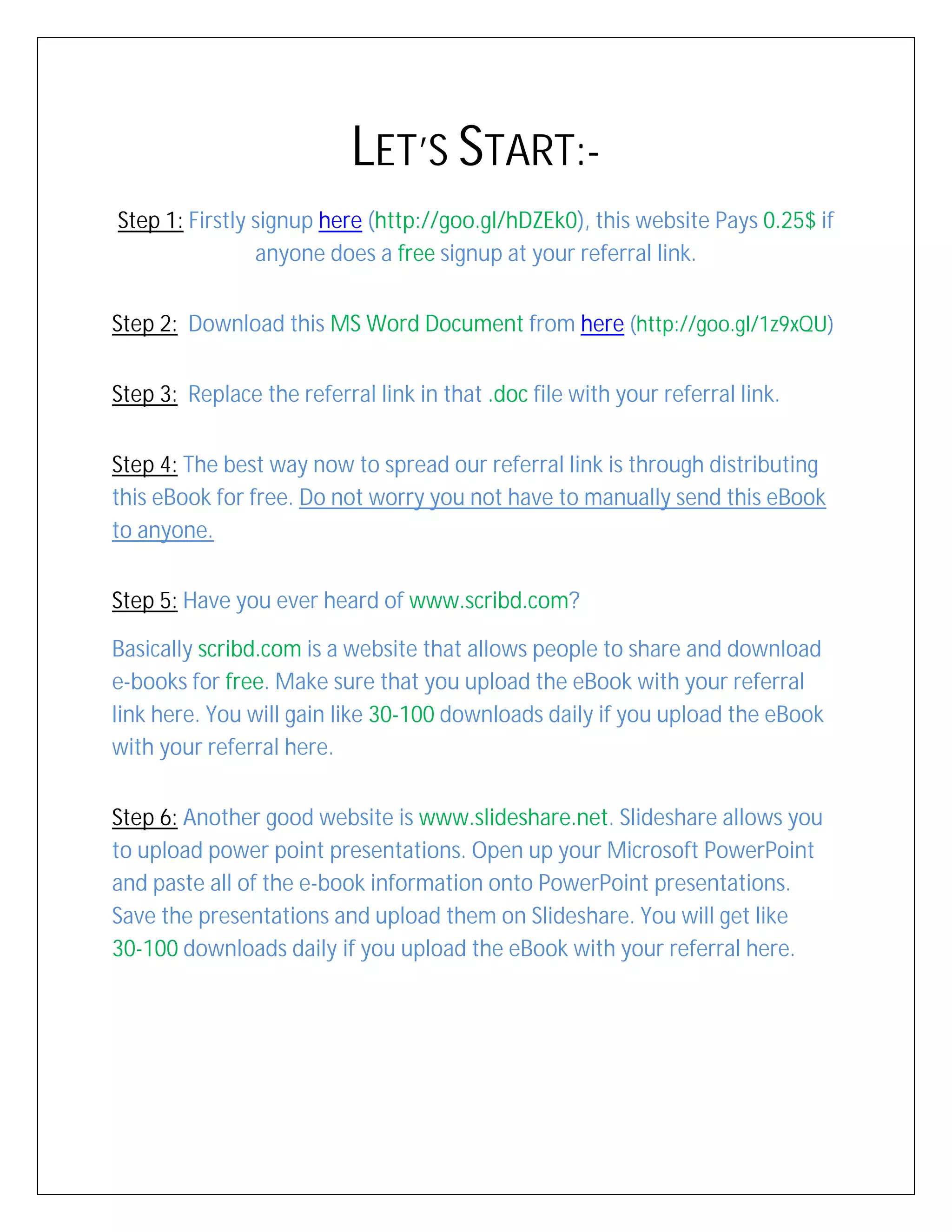 LET'S START:-

Step 1: Firstly signup here (http://goo.gl/hDZEk0), this website Pays 0.25$ if anyone does a free signup at your referral link.

Step 2: Download this MS Word Document from here (http://goo.gl/1z9xQU)

Step 3: Replace the referral link in that .doc file with your referral link.

Step 4: The best way now to spread our referral link is through distributing this eBook for free. Do not worry you not have to manually send this eBook to anyone.

Step 5: Have you ever heard of www.scribd.com?

Basically scribd.com is a website that allows people to share and download e-books for free. Make sure that you upload the eBook with your referral link here. You will gain like 30-100 downloads daily if you upload the eBook with your referral here.

Step 6: Another good website is www.slideshare.net. Slideshare allows you to upload power point presentations. Open up your Microsoft PowerPoint and paste all of the e-book information onto PowerPoint presentations. Save the presentations and upload them on Slideshare. You will get like 30-100 downloads daily if you upload the eBook with your referral here.